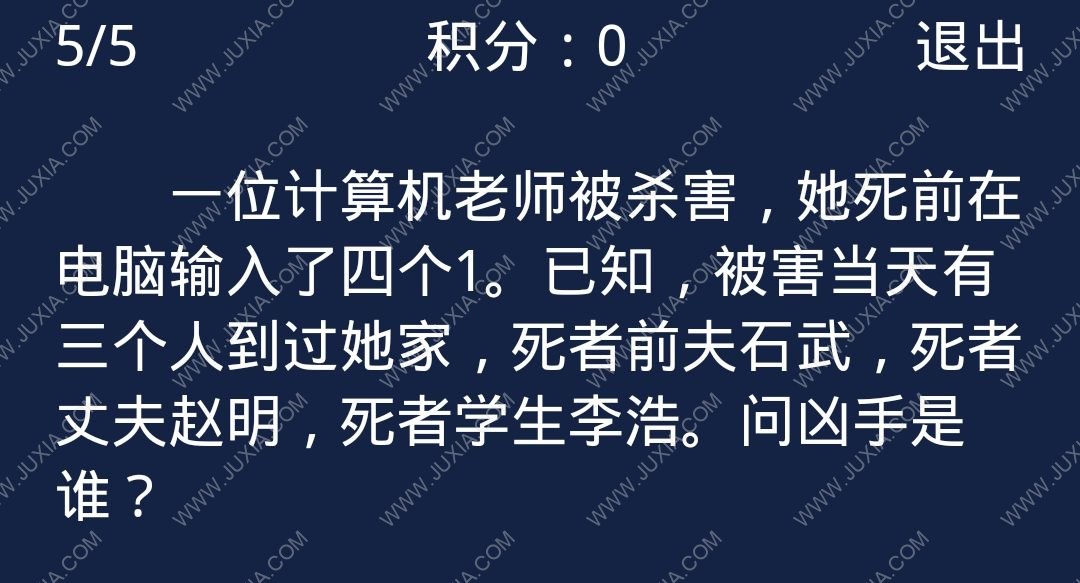 5/5 积分：0 退出

一位计算机老师被杀害，她死前在电脑输入了四个1。已知，被害当天有三个人到过她家，死者前夫石武，死者丈夫赵明，死者学生李浩。问凶手是谁？

WWW.JUXIA.COM